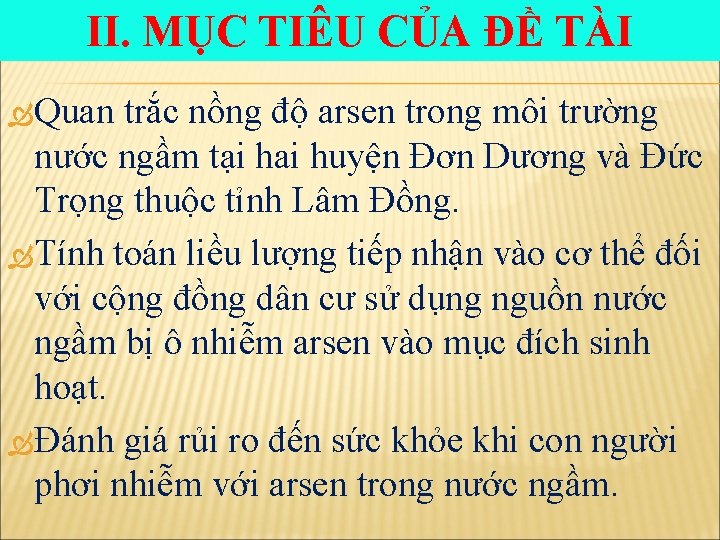 II. MỤC TIÊU CỦA ĐỀ TÀI

Quan trắc nồng độ arsen trong môi trường nước ngầm tại hai huyện Đơn Dương và Đức Trọng thuộc tỉnh Lâm Đồng.

Tính toán liều lượng tiếp nhận vào cơ thể đối với cộng đồng dân cư sử dụng nguồn nước ngầm bị ô nhiễm arsen vào mục đích sinh hoạt.

Đánh giá rủi ro đến sức khỏe khi con người phơi nhiễm với arsen trong nước ngầm.